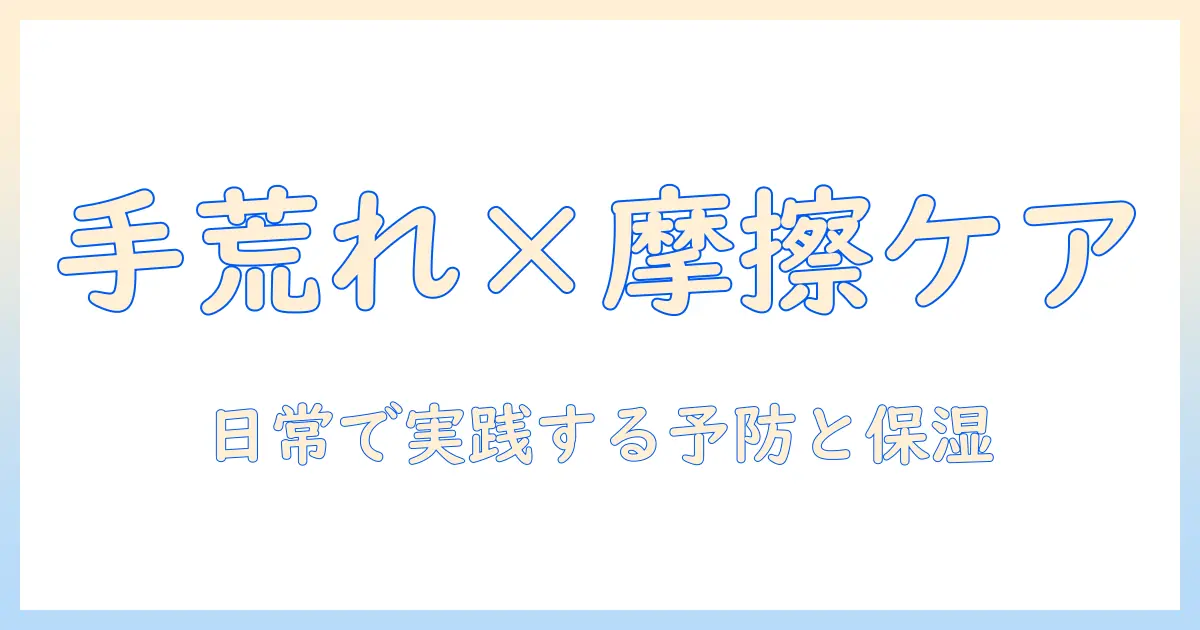 手荒れ×摩擦ケア

日常で実践する予防と保湿